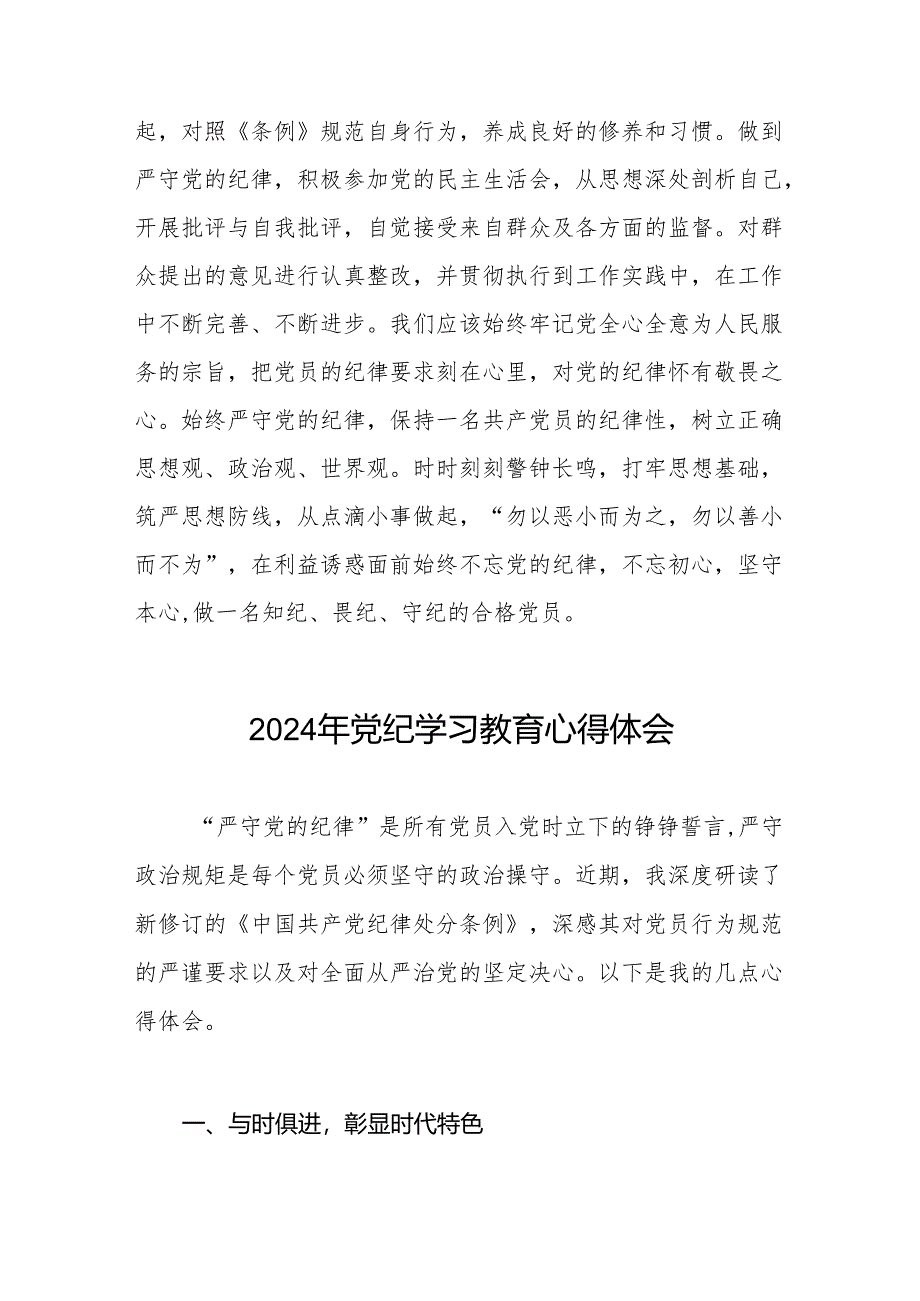 起，对照《条例》规范自身行为，养成良好的修养和习惯。做到严守党的纪律，积极参加党的民主生活会，从思想深处剖析自己，开展批评与自我批评，自觉接受来自群众及各方面的监督。对群众提出的意见进行认真整改，并贯彻执行到工作实践中，在工作中不断完善、不断进步。我们应该始终牢记党全心全意为人民服务的宗旨，把党员的纪律要求刻在心里，对党的纪律怀有敬畏之心。始终严守党的纪律，保持一名共产党员的纪律性，树立正确思想观、政治观、世界观。时时刻刻警钟长鸣，打牢思想基础，筑严思想防线，从点滴小事做起，“勿以恶小而为之，勿以善小而不为”，在利益诱惑面前始终不忘党的纪律，不忘初心，坚守本心,做一名知纪、畏纪、守纪的合格党员。

2024年党纪学习教育心得体会

“严守党的纪律”是所有党员入党时立下的铮铮誓言,严守政治规矩是每个党员必须坚守的政治操守。近期，我深度研读了新修订的《中国共产党纪律处分条例》，深感其对党员行为规范的严谨要求以及对全面从严治党的坚定决心。以下是我的几点心得体会。

一、与时俱进，彰显时代特色